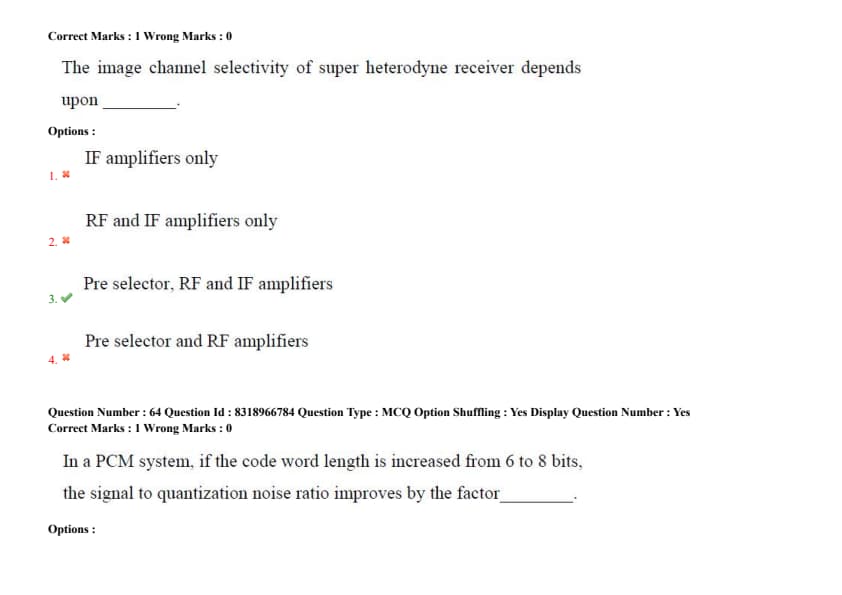 Correct Marks : 1 Wrong Marks : 0

The image channel selectivity of super heterodyne receiver depends upon ________.

Options :

1. ✖ IF amplifiers only

2. ✖ RF and IF amplifiers only

3. ✔ Pre selector, RF and IF amplifiers

4. ✖ Pre selector and RF amplifiers

Question Number : 64 Question Id : 8318966784 Question Type : MCQ Option Shuffling : Yes Display Question Number : Yes
Correct Marks : 1 Wrong Marks : 0

In a PCM system, if the code word length is increased from 6 to 8 bits, the signal to quantization noise ratio improves by the factor________.

Options :